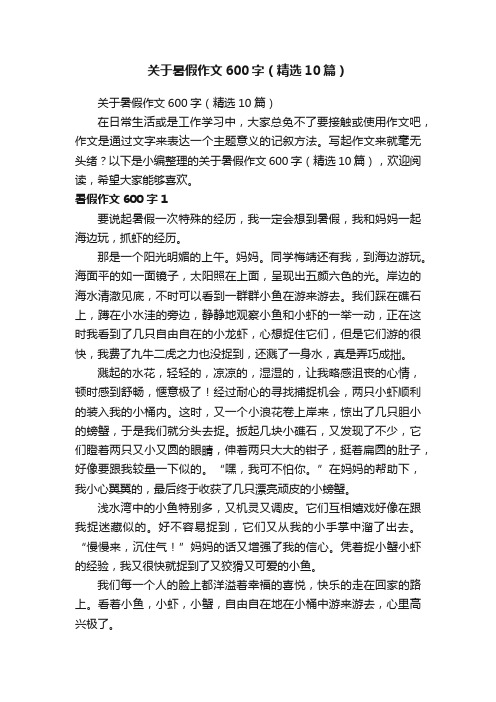 关于暑假作文600字（精选10篇）

关于暑假作文600字（精选10篇）

在日常生活或是工作学习中，大家总免不了要接触或使用作文吧，作文是通过文字来表达一个主题意义的记叙方法。写起作文来就毫无头绪？以下是小编整理的关于暑假作文600字（精选10篇），欢迎阅读，希望大家能够喜欢。

暑假作文600字1

要说起暑假一次特殊的经历，我一定会想到暑假，我和妈妈一起海边玩，抓虾的经历。

那是一个阳光明媚的上午。妈妈。同学梅靖还有我，到海边游玩。海面平的如一面镜子，太阳照在上面，呈现出五颜六色的光。岸边的海水清澈见底，不时可以看到一群群小鱼在游来游去。我们踩在礁石上，蹲在小水洼的旁边，静静地观察小鱼和小虾的一举一动，正在这时我看到了几只自由自在的小龙虾，心想捉住它们，但是它们游的很快，我费了九牛二虎之力也没捉到，还溅了一身水，真是弄巧成拙。

溅起的水花，轻轻的，凉凉的，湿湿的，让我略感沮丧的心情，顿时感到舒畅，惬意极了！经过耐心的寻找捕捉机会，两只小虾顺利的装入我的小桶内。这时，又一个小浪花卷上岸来，惊出了几只胆小的螃蟹，于是我们就分头去捉。扳起几块小礁石，又发现了不少，它们瞪着两只又小又圆的眼睛，伸着两只大大的钳子，挺着扁圆的肚子，好像要跟我较量一下似的。“嘿，我可不怕你。”在妈妈的帮助下，我小心翼翼的，最后终于收获了几只漂亮顽皮的小螃蟹。

浅水湾中的小鱼特别多，又机灵又调皮。它们互相嬉戏好像在跟我捉迷藏似的。好不容易捉到，它们又从我的小手掌中溜了出去。“慢慢来，沉住气！”妈妈的话又增强了我的信心。凭着捉小蟹小虾的经验，我又很快就捉到了又狡猾又可爱的小鱼。

我们每一个人的脸上都洋溢着幸福的喜悦，快乐的走在回家的路上。看着小鱼，小虾，小蟹，自由自在地在小桶中游来游去，心里高兴极了。